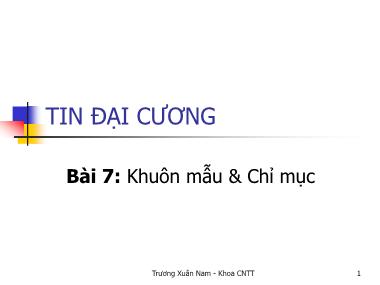 TIN ĐẠI CƯƠNG

Bài 7: Khuôn mẫu & Chỉ mục

Trương Xuân Nam - Khoa CNTT

1